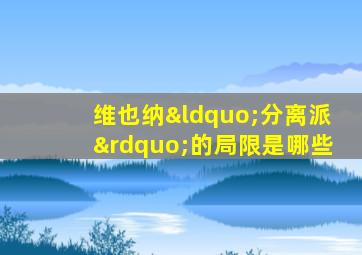 维也纳&ldquo;分离派&rdquo;的局限是哪些